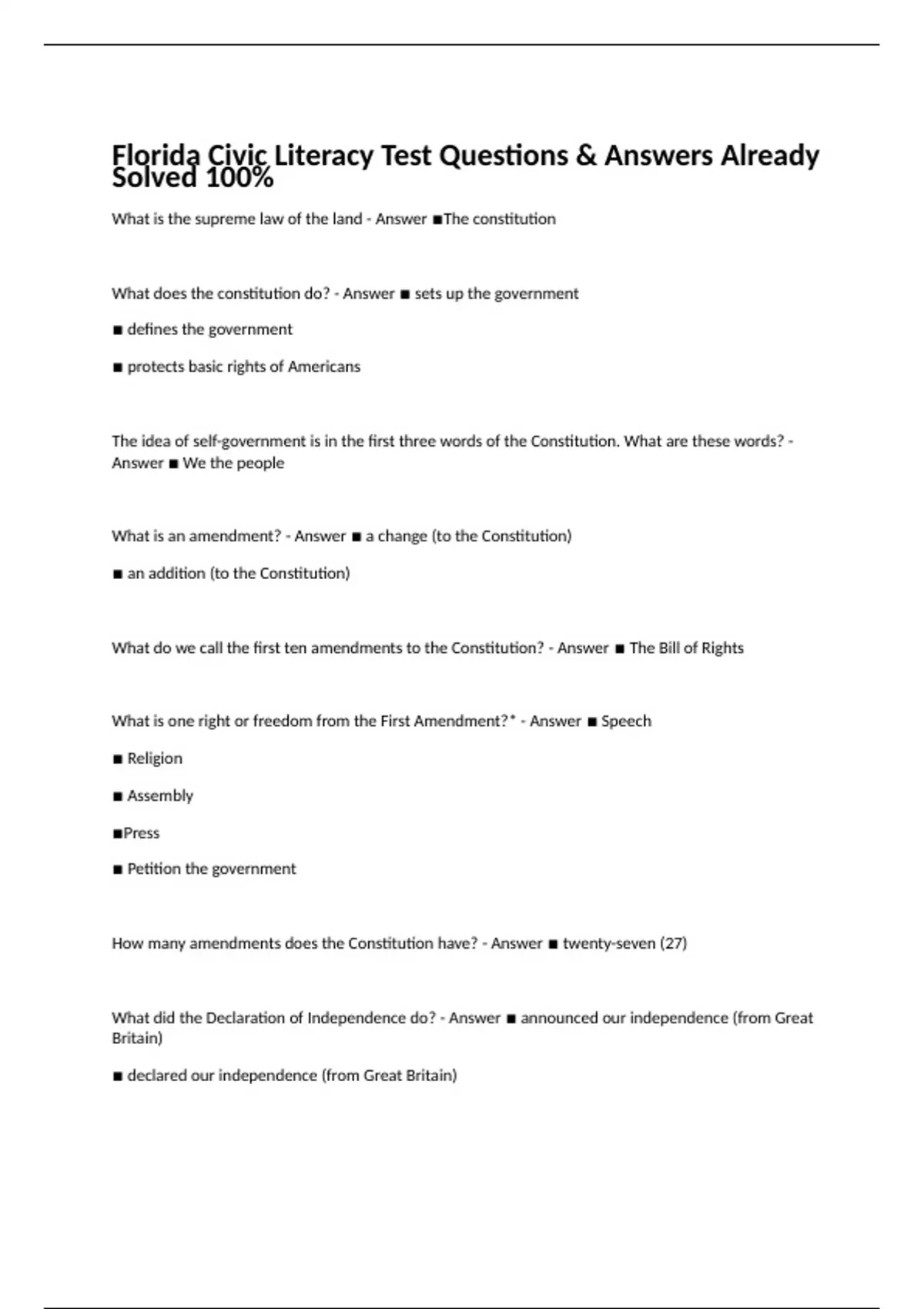 Florida Civic Literacy Test Questions & Answers Already Solved 100%

What is the supreme law of the land - Answer ■The constitution

What does the constitution do? - Answer ■ sets up the government

■ defines the government

■ protects basic rights of Americans

The idea of self-government is in the first three words of the Constitution. What are these words? - Answer ■ We the people

What is an amendment? - Answer ■ a change (to the Constitution)

■ an addition (to the Constitution)

What do we call the first ten amendments to the Constitution? - Answer ■ The Bill of Rights

What is one right or freedom from the First Amendment?* - Answer ■ Speech

■ Religion

■ Assembly

■Press

■ Petition the government

How many amendments does the Constitution have? - Answer ■ twenty-seven (27)

What did the Declaration of Independence do? - Answer ■ announced our independence (from Great Britain)

■ declared our independence (from Great Britain)